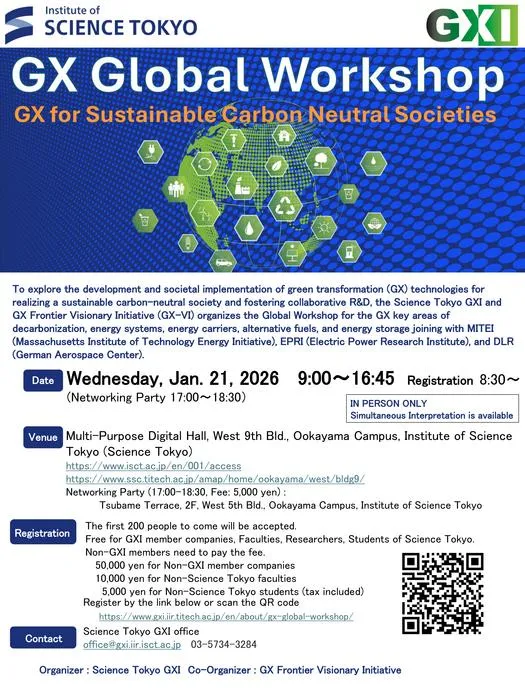 Institute of
SCIENCE TOKYO

GXI

GX Global Workshop

GX for Sustainable Carbon Neutral Societies

To explore the development and societal implementation of green transformation (GX) technologies for realizing a sustainable carbon-neutral society and fostering collaborative R&D, the Science Tokyo GXI and GX Frontier Visionary Initiative (GX-VI) organizes the Global Workshop for the GX key areas of decarbonization, energy systems, energy carriers, alternative fuels, and energy storage joining with MITEI (Massachusetts Institute of Technology Energy Initiative), EPRI (Electric Power Research Institute), and DLR (German Aerospace Center).

Date Wednesday, Jan. 21, 2026 9:00～16:45 Registration 8:30～
(Networking Party 17:00～18:30)

IN PERSON ONLY
Simultaneous Interpretation is available

Venue Multi-Purpose Digital Hall, West 9th Bld., Ookayama Campus, Institute of Science Tokyo (Science Tokyo)
https://www.isct.ac.jp/en/001/access
https://www.ssc.titech.ac.jp/amap/home/ookayama/west/bldg9/
Networking Party (17:00-18:30, Fee: 5,000 yen) :
Tsubame Terrace, 2F, West 5th Bld., Ookayama Campus, Institute of Science Tokyo

Registration The first 200 people to come will be accepted.
Free for GXI member companies, Faculties, Researchers, Students of Science Tokyo.
Non-GXI members need to pay the fee.
50,000 yen for Non-GXI member companies
10,000 yen for Non-Science Tokyo faculties
5,000 yen for Non-Science Tokyo students (tax included)
Register by the link below or scan the QR code
https://www.gxi.iir.titech.ac.jp/en/about/gx-global-workshop/

Contact Science Tokyo GXI office
office@gxi.iir.isct.ac.jp 03-5734-3284

Organizer : Science Tokyo GXI Co-Organizer : GX Frontier Visionary Initiative